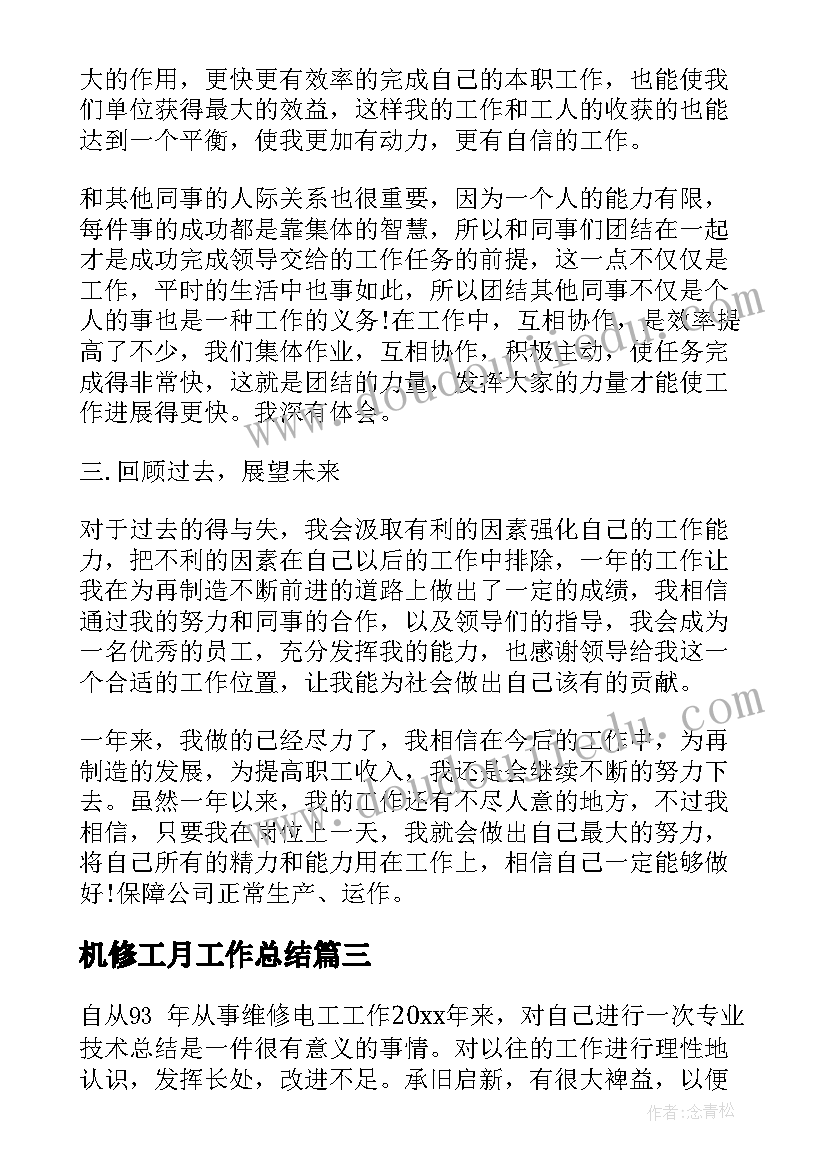 大的作用，更快更有效率的完成自己的本职工作，也能使我们单位获得最大的效益，这样我的工作和工人的收获的也能达到一个平衡，使我更加有动力，更有自信的工作。

和其他同事的人际关系也很重要，因为一个人的能力有限，每件事的成功都是靠集体的智慧，所以和同事们团结在一起才是成功完成领导交给的工作任务的前提，这一点不仅仅是工作，平时的生活中也事如此，所以团结其他同事不仅是个人的事也是一种工作的义务!在工作中，互相协作，是效率提高了不少，我们集体作业，互相协作，积极主动，使任务完成得非常快，这就是团结的力量，发挥大家的力量才能使工作进展得更快。我深有体会。

三.回顾过去，展望未来

对于过去的得与失，我会汲取有利的因素强化自己的工作能力，把不利的因素在自己以后的工作中排除，一年的工作让我在为再制造不断前进的道路上做出了一定的成绩，我相信通过我的努力和同事的合作，以及领导们的指导，我会成为一名优秀的员工，充分发挥我的能力，也感谢领导给我这一个合适的工作位置，让我能为社会做出自己该有的贡献。

一年来，我做的已经尽力了，我相信在今后的工作中，为再制造的发展，为提高职工收入，我还是会继续不断的努力下去。虽然一年以来，我的工作还有不尽人意的地方，不过我相信，只要我在岗位上一天，我就会做出自己最大的努力，将自己所有的精力和能力用在工作上，相信自己一定能够做好!保障公司正常生产、运作。

机修工月工作总结篇三

自从93 年从事维修电工工作20xx年来，对自己进行一次专业技术总结是一件很有意义的事情。对以往的工作进行理性地认识，发挥长处，改进不足。承旧启新，有很大裨益，以便

作者：念青松